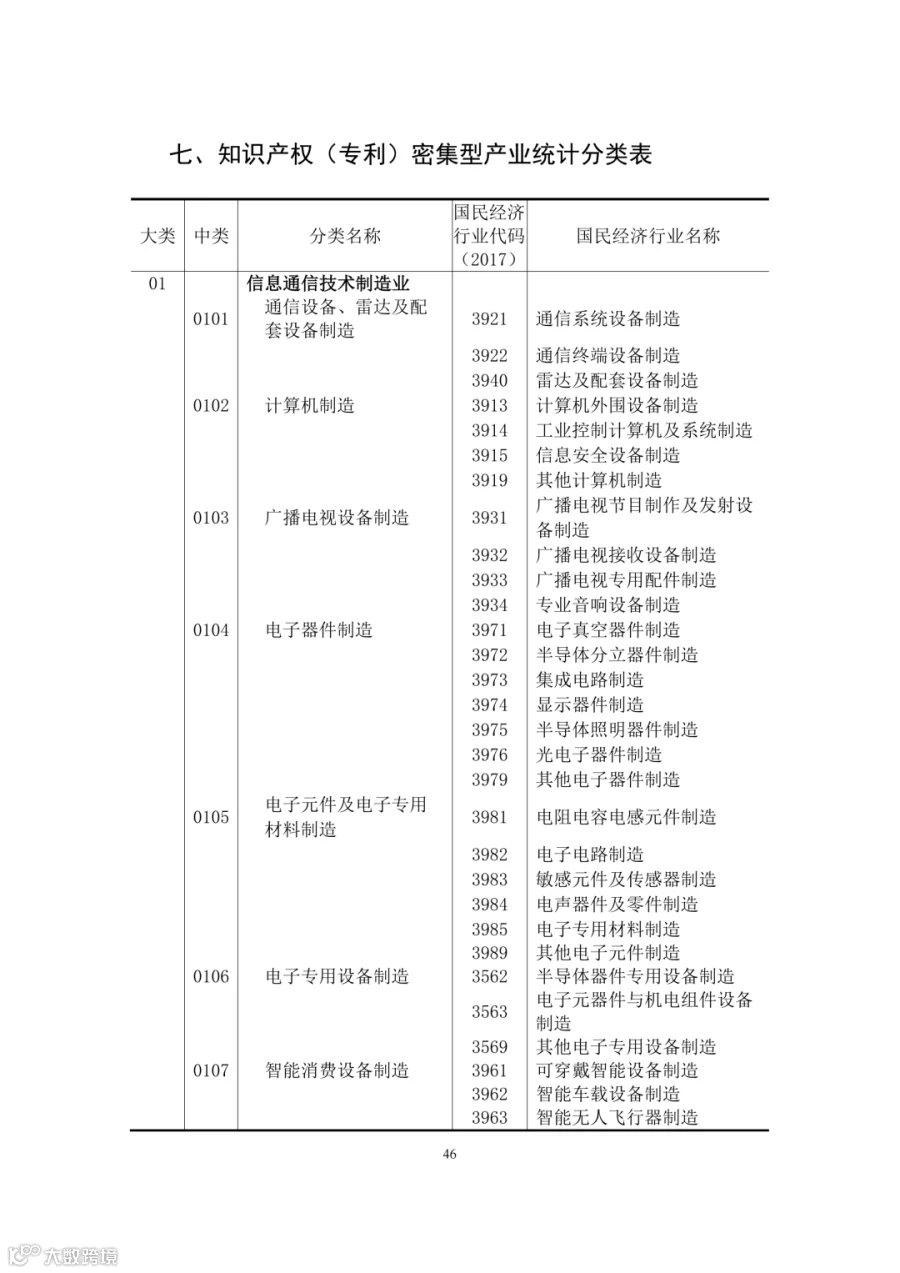 七、知识产权（专利）密集型产业统计分类表

| 大类 | 中类 | 分类名称 | 国民经济行业代码（2017） | 国民经济行业名称 |
|---|---|---|---|---|
| 01 | | 信息通信技术制造业 | | |
| | 0101 | 通信设备、雷达及配套设备制造 | 3921 | 通信系统设备制造 |
| | | | 3922 | 通信终端设备制造 |
| | | | 3940 | 雷达及配套设备制造 |
| | 0102 | 计算机制造 | 3913 | 计算机外围设备制造 |
| | | | 3914 | 工业控制计算机及系统制造 |
| | | | 3915 | 信息安全设备制造 |
| | | | 3919 | 其他计算机制造 |
| | 0103 | 广播电视设备制造 | 3931 | 广播电视节目制作及发射设备制造 |
| | | | 3932 | 广播电视接收设备制造 |
| | | | 3933 | 广播电视专用配件制造 |
| | | | 3934 | 专业音响设备制造 |
| | 0104 | 电子器件制造 | 3971 | 电子真空器件制造 |
| | | | 3972 | 半导体分立器件制造 |
| | | | 3973 | 集成电路制造 |
| | | | 3974 | 显示器件制造 |
| | | | 3975 | 半导体照明器件制造 |
| | | | 3976 | 光电子器件制造 |
| | | | 3979 | 其他电子器件制造 |
| | 0105 | 电子元件及电子专用材料制造 | 3981 | 电阻电容电感元件制造 |
| | | | 3982 | 电子电路制造 |
| | | | 3983 | 敏感元件及传感器制造 |
| | | | 3984 | 电声器件及零件制造 |
| | | | 3985 | 电子专用材料制造 |
| | | | 3989 | 其他电子元件制造 |
| | 0106 | 电子专用设备制造 | 3562 | 半导体器件专用设备制造 |
| | | | 3563 | 电子元器件与机电组件设备制造 |
| | | | 3569 | 其他电子专用设备制造 |
| | 0107 | 智能消费设备制造 | 3961 | 可穿戴智能设备制造 |
| | | | 3962 | 智能车载设备制造 |
| | | | 3963 | 智能无人飞行器制造 |

46

大数跨境